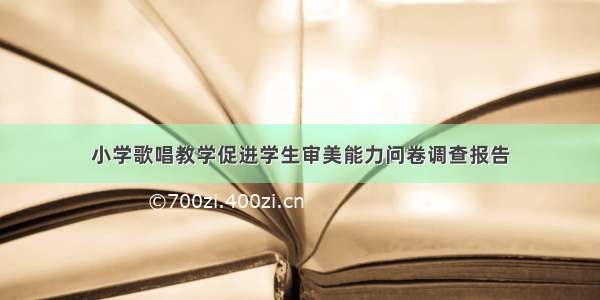 小学歌唱教学促进学生审美能力问卷调查报告

©700zi.400zi.cn